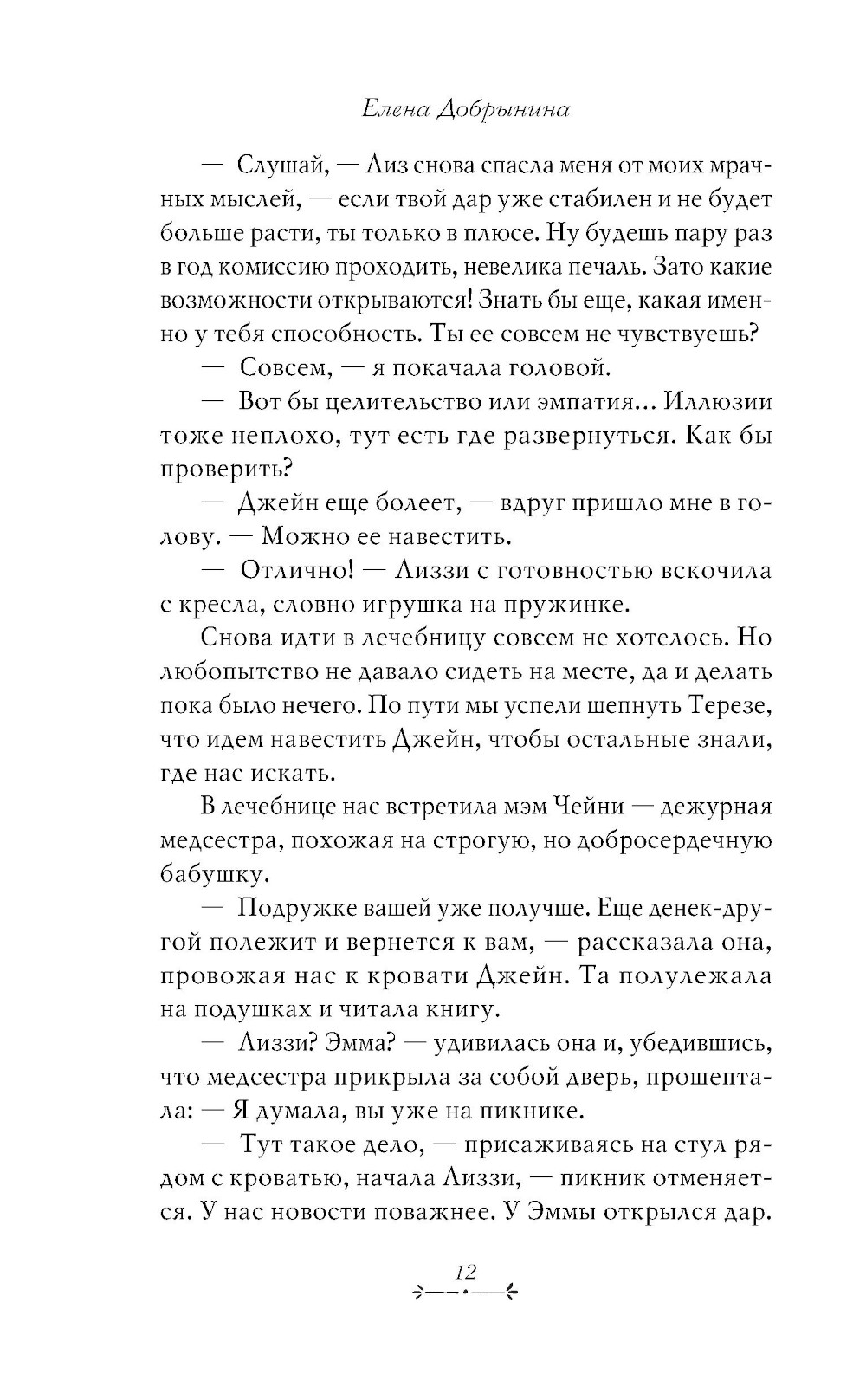 Елена Добрынина

— Слушай, — Лиз снова спасла меня от моих мрачных мыслей, — если твой дар уже стабилен и не будет больше расти, ты только в плюсе. Ну будешь пару раз в год комиссию проходить, невелика печаль. Зато какие возможности открываются! Знать бы еще, какая именно у тебя способность. Ты ее совсем не чувствуешь?

— Совсем, — я покачала головой.

— Вот бы целительство или эмпатия... Иллюзии тоже неплохо, тут есть где развернуться. Как бы проверить?

— Джейн еще болеет, — вдруг пришло мне в голову. — Можно ее навестить.

— Отлично! — Лиззи с готовностью вскочила с кресла, словно игрушка на пружинке.

Снова идти в лечебницу совсем не хотелось. Но любопытство не давало сидеть на месте, да и делать пока было нечего. По пути мы успели шепнуть Терезе, что идем навестить Джейн, чтобы остальные знали, где нас искать.

В лечебнице нас встретила мэм Чейни — дежурная медсестра, похожая на строгую, но добросердечную бабушку.

— Подружке вашей уже получше. Еще денек-другой полежит и вернется к вам, — рассказала она, провожая нас к кровати Джейн. Та полулежала на подушках и читала книгу.

— Лиззи? Эмма? — удивилась она и, убедившись, что медсестра прикрыла за собой дверь, прошептала: — Я думала, вы уже на пикнике.

— Тут такое дело, — присаживаясь на стул рядом с кроватью, начала Лиззи, — пикник отменяется. У нас новости поважнее. У Эммы открылся дар.

12